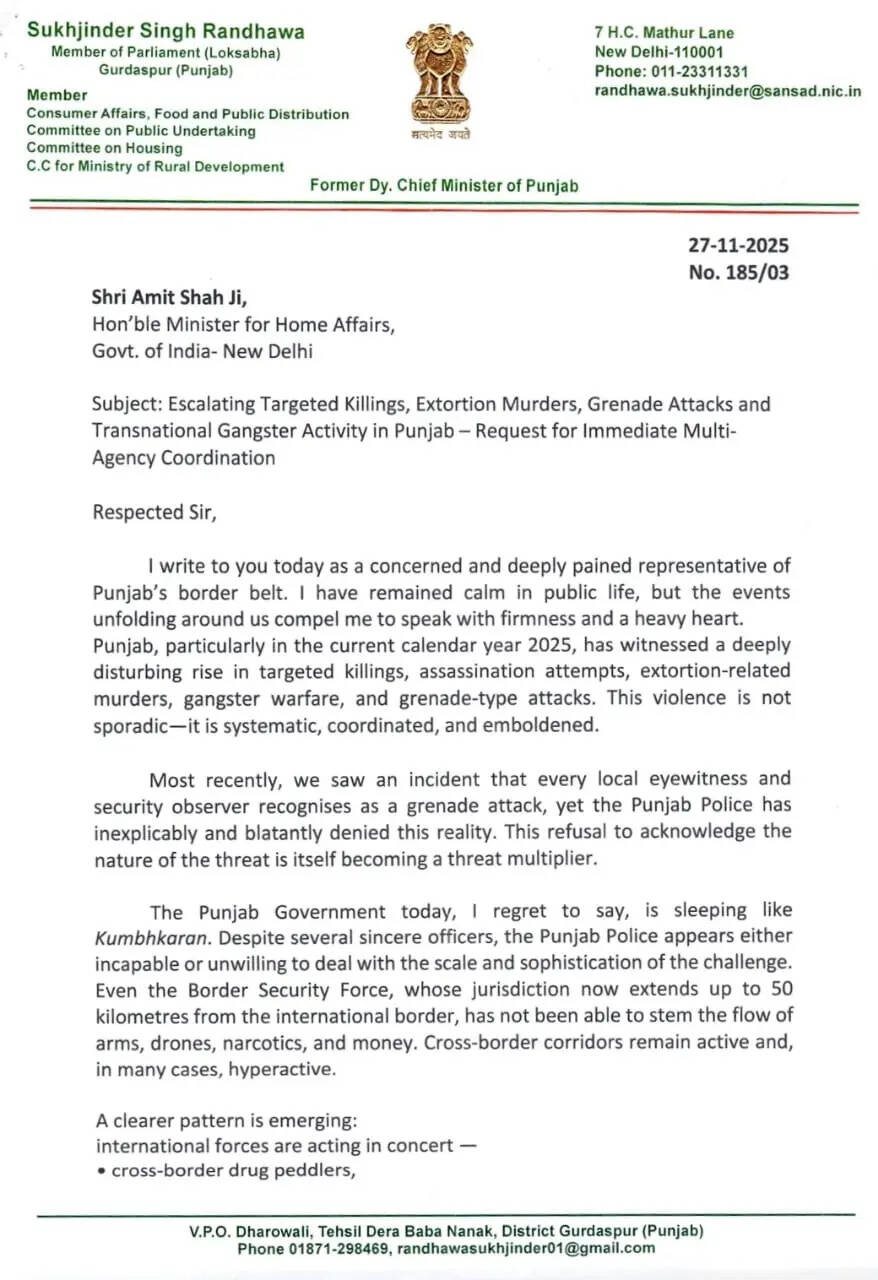 Sukhjinder Singh Randhawa
Member of Parliament (Loksabha)
Gurdaspur (Punjab)

Member
Consumer Affairs, Food and Public Distribution
Committee on Public Undertaking
Committee on Housing
C.C for Ministry of Rural Development

सत्यमेव जयते

7 H.C. Mathur Lane
New Delhi-110001
Phone: 011-23311331
randhawa.sukhjinder@sansad.nic.in

Former Dy. Chief Minister of Punjab

27-11-2025
No. 185/03

Shri Amit Shah Ji,
Hon'ble Minister for Home Affairs,
Govt. of India- New Delhi

Subject: Escalating Targeted Killings, Extortion Murders, Grenade Attacks and Transnational Gangster Activity in Punjab – Request for Immediate Multi-Agency Coordination

Respected Sir,

I write to you today as a concerned and deeply pained representative of Punjab's border belt. I have remained calm in public life, but the events unfolding around us compel me to speak with firmness and a heavy heart. Punjab, particularly in the current calendar year 2025, has witnessed a deeply disturbing rise in targeted killings, assassination attempts, extortion-related murders, gangster warfare, and grenade-type attacks. This violence is not sporadic—it is systematic, coordinated, and emboldened.

Most recently, we saw an incident that every local eyewitness and security observer recognises as a grenade attack, yet the Punjab Police has inexplicably and blatantly denied this reality. This refusal to acknowledge the nature of the threat is itself becoming a threat multiplier.

The Punjab Government today, I regret to say, is sleeping like Kumbhkaran. Despite several sincere officers, the Punjab Police appears either incapable or unwilling to deal with the scale and sophistication of the challenge. Even the Border Security Force, whose jurisdiction now extends up to 50 kilometres from the international border, has not been able to stem the flow of arms, drones, narcotics, and money. Cross-border corridors remain active and, in many cases, hyperactive.

A clearer pattern is emerging:
international forces are acting in concert —
• cross-border drug peddlers,

V.P.O. Dharowali, Tehsil Dera Baba Nanak, District Gurdaspur (Punjab)
Phone 01871-298469, randhawasukhjinder01@gmail.com